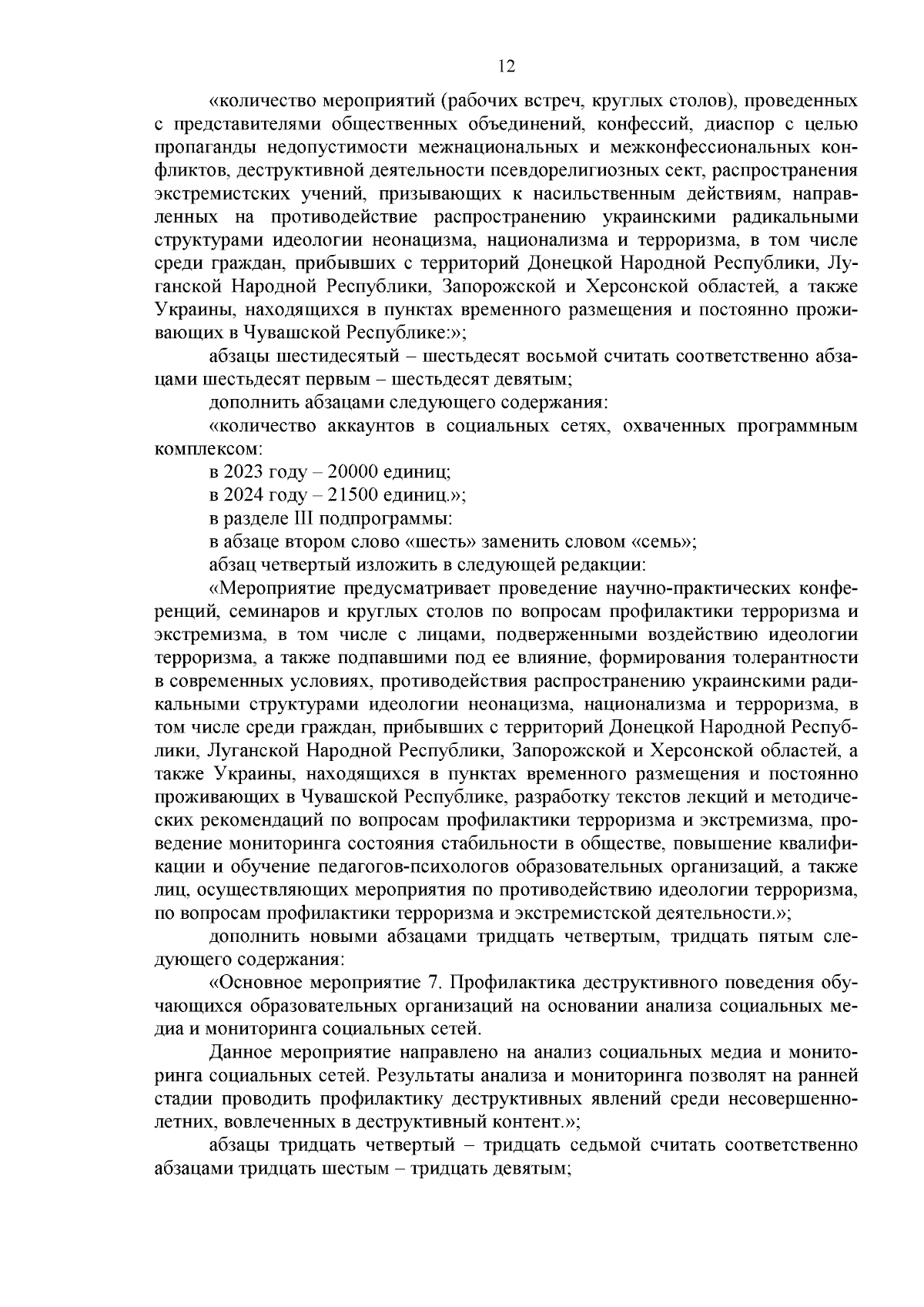 12

«количество мероприятий (рабочих встреч, круглых столов), проведенных с представителями общественных объединений, конфессий, диаспор с целью пропаганды недопустимости межнациональных и межконфессиональных конфликтов, деструктивной деятельности псевдорелигиозных сект, распространения экстремистских учений, призывающих к насильственным действиям, направленных на противодействие распространению украинскими радикальными структурами идеологии неонацизма, национализма и терроризма, в том числе среди граждан, прибывших с территорий Донецкой Народной Республики, Луганской Народной Республики, Запорожской и Херсонской областей, а также Украины, находящихся в пунктах временного размещения и постоянно проживающих в Чувашской Республике:»;

абзацы шестидесятый – шестьдесят восьмой считать соответственно абзацами шестьдесят первым – шестьдесят девятым;

дополнить абзацами следующего содержания:

«количество аккаунтов в социальных сетях, охваченных программным комплексом:

в 2023 году – 20000 единиц;

в 2024 году – 21500 единиц.»;

в разделе III подпрограммы:

в абзаце втором слово «шесть» заменить словом «семь»;

абзац четвертый изложить в следующей редакции:

«Мероприятие предусматривает проведение научно-практических конференций, семинаров и круглых столов по вопросам профилактики терроризма и экстремизма, в том числе с лицами, подверженными воздействию идеологии терроризма, а также подпавшими под ее влияние, формирования толерантности в современных условиях, противодействия распространению украинскими радикальными структурами идеологии неонацизма, национализма и терроризма, в том числе среди граждан, прибывших с территорий Донецкой Народной Республики, Луганской Народной Республики, Запорожской и Херсонской областей, а также Украины, находящихся в пунктах временного размещения и постоянно проживающих в Чувашской Республике, разработку текстов лекций и методических рекомендаций по вопросам профилактики терроризма и экстремизма, проведение мониторинга состояния стабильности в обществе, повышение квалификации и обучение педагогов-психологов образовательных организаций, а также лиц, осуществляющих мероприятия по противодействию идеологии терроризма, по вопросам профилактики терроризма и экстремистской деятельности.»;

дополнить новыми абзацами тридцать четвертым, тридцать пятым следующего содержания:

«Основное мероприятие 7. Профилактика деструктивного поведения обучающихся образовательных организаций на основании анализа социальных медиа и мониторинга социальных сетей.

Данное мероприятие направлено на анализ социальных медиа и мониторинга социальных сетей. Результаты анализа и мониторинга позволят на ранней стадии проводить профилактику деструктивных явлений среди несовершеннолетних, вовлеченных в деструктивный контент.»;

абзацы тридцать четвертый – тридцать седьмой считать соответственно абзацами тридцать шестым – тридцать девятым;